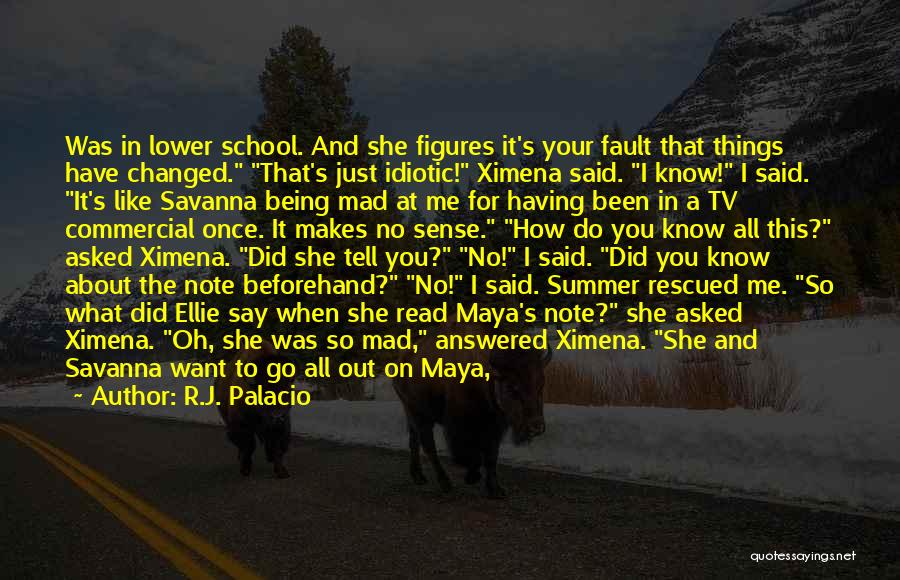 Was in lower school. And she figures it's your fault that things have changed." "That's just idiotic!" Ximena said. "I know!" I said. "It's like Savanna being mad at me for having been in a TV commercial once. It makes no sense." "How do you know all this?" asked Ximena. "Did she tell you?" "No!" I said. "Did you know about the note beforehand?" "No!" I said. Summer rescued me. "So what did Ellie say when she read Maya's note?" she asked Ximena. "Oh, she was so mad," answered Ximena. "She and Savanna want to go all out on Maya,

Author: R.J. Palacio

quotessayings.net